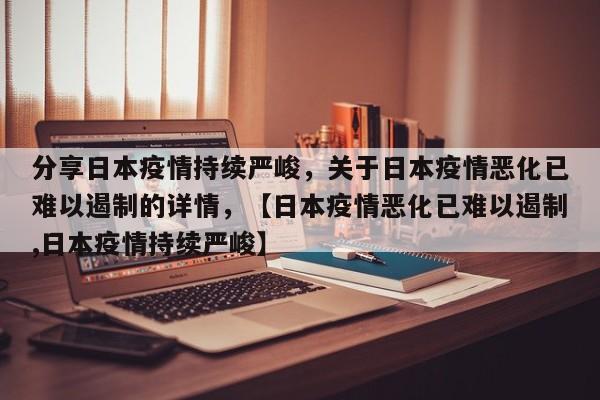 分享日本疫情持续严峻，关于日本疫情恶化已难以遏制的详情，【日本疫情恶化已难以遏制,日本疫情持续严峻】